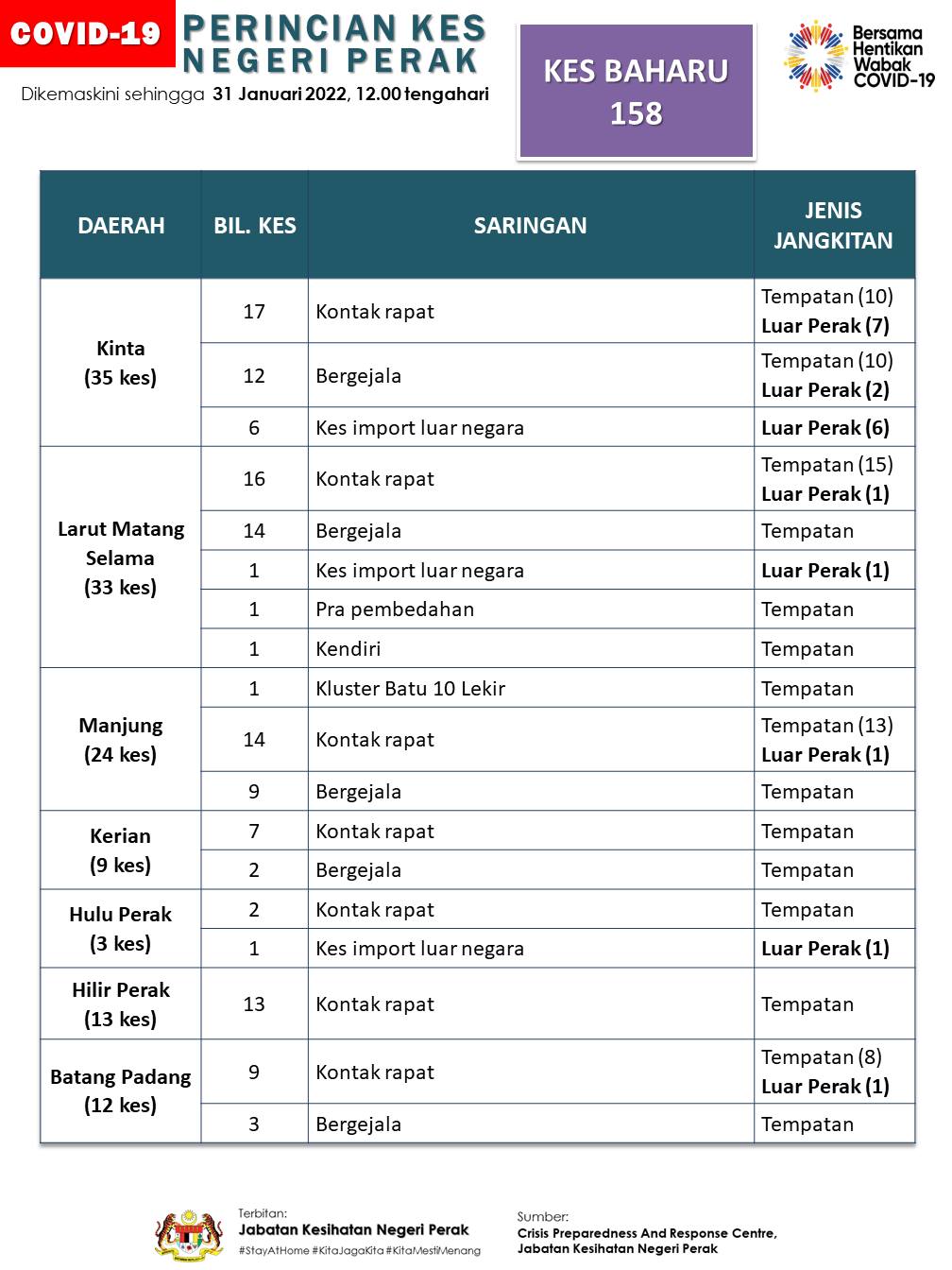 COVID-19 PERINCIAN KES NEGERI PERAK

Dikemaskini sehingga 31 Januari 2022, 12.00 tengahari

KES BAHARU 158

Bersama Hentikan Wabak COVID-19

| DAERAH | BIL. KES | SARINGAN | JENIS JANGKITAN |
|---|---|---|---|
| Kinta (35 kes) | 17 | Kontak rapat | Tempatan (10) Luar Perak (7) |
| | 12 | Bergejala | Tempatan (10) Luar Perak (2) |
| | 6 | Kes import luar negara | Luar Perak (6) |
| Larut Matang Selama (33 kes) | 16 | Kontak rapat | Tempatan (15) Luar Perak (1) |
| | 14 | Bergejala | Tempatan |
| | 1 | Kes import luar negara | Luar Perak (1) |
| | 1 | Pra pembedahan | Tempatan |
| | 1 | Kendiri | Tempatan |
| Manjung (24 kes) | 1 | Kluster Batu 10 Lekir | Tempatan |
| | 14 | Kontak rapat | Tempatan (13) Luar Perak (1) |
| | 9 | Bergejala | Tempatan |
| Kerian (9 kes) | 7 | Kontak rapat | Tempatan |
| | 2 | Bergejala | Tempatan |
| Hulu Perak (3 kes) | 2 | Kontak rapat | Tempatan |
| | 1 | Kes import luar negara | Luar Perak (1) |
| Hilir Perak (13 kes) | 13 | Kontak rapat | Tempatan |
| Batang Padang (12 kes) | 9 | Kontak rapat | Tempatan (8) Luar Perak (1) |
| | 3 | Bergejala | Tempatan |

Terbitan:
Jabatan Kesihatan Negeri Perak
#StayAtHome #KitaJagaKita #KitaMestiMenang

Sumber:
Crisis Preparedness And Response Centre, Jabatan Kesihatan Negeri Perak